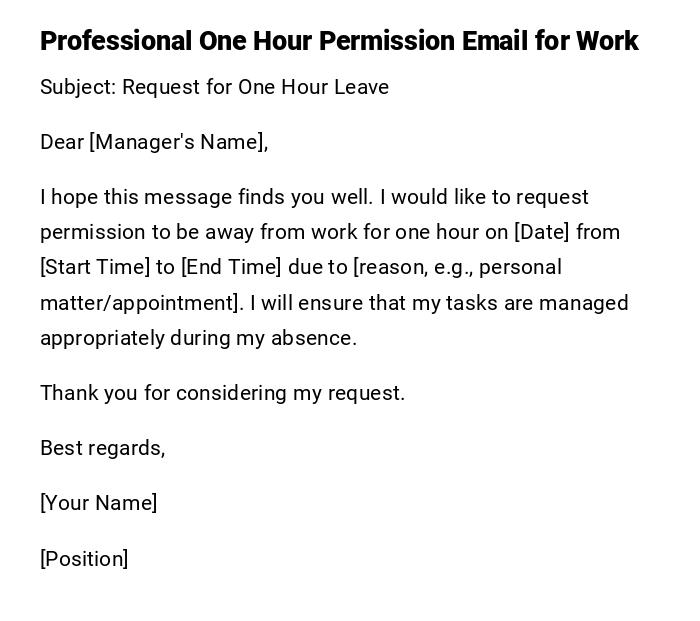 Professional One Hour Permission Email for Work

Subject: Request for One Hour Leave

Dear [Manager's Name],

I hope this message finds you well. I would like to request permission to be away from work for one hour on [Date] from [Start Time] to [End Time] due to [reason, e.g., personal matter/appointment]. I will ensure that my tasks are managed appropriately during my absence.

Thank you for considering my request.

Best regards,

[Your Name]

[Position]